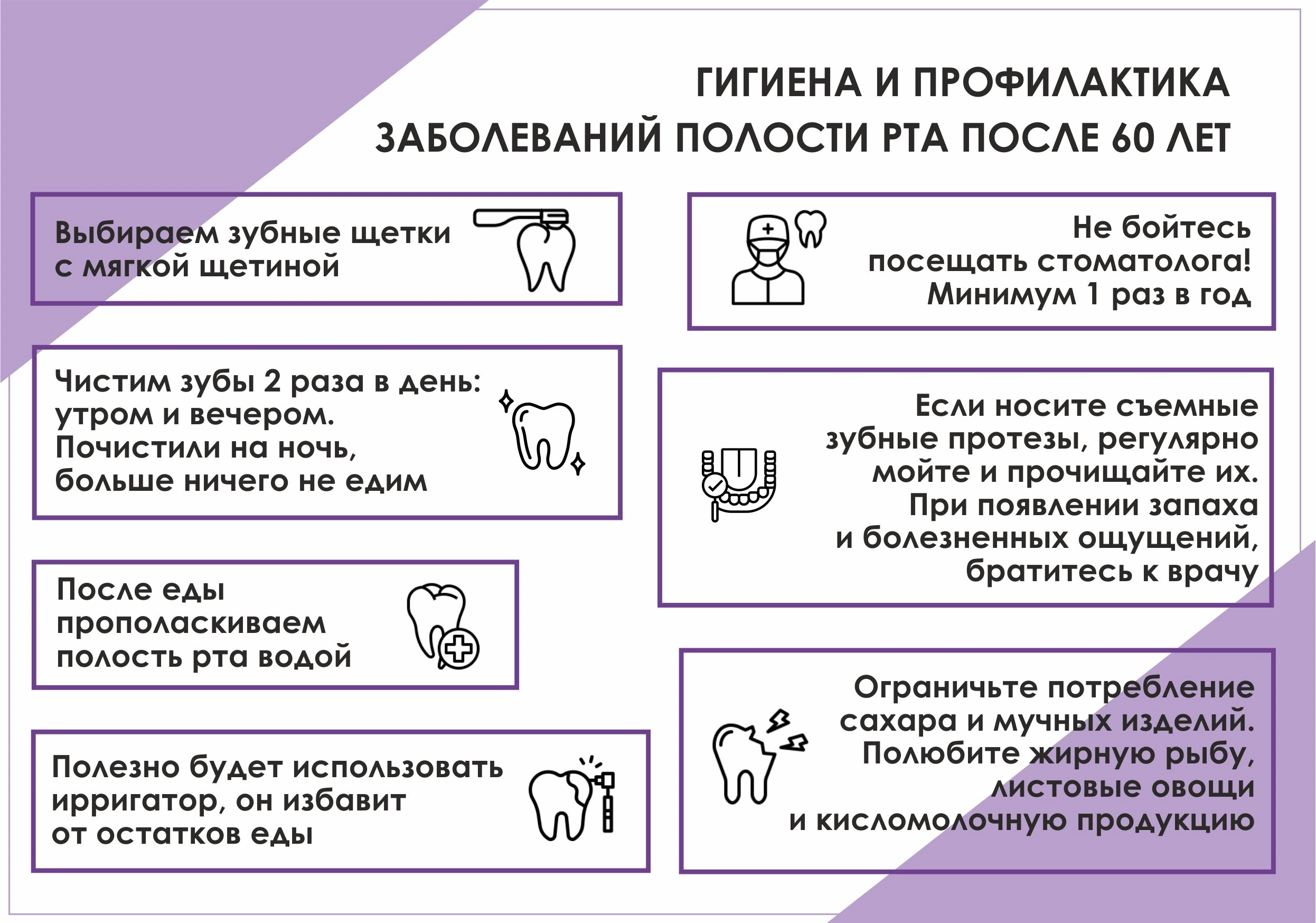 ГИГИЕНА И ПРОФИЛАКТИКА ЗАБОЛЕВАНИЙ ПОЛОСТИ РТА ПОСЛЕ 60 ЛЕТ

Выбираем зубные щетки с мягкой щетиной

Чистим зубы 2 раза в день: утром и вечером. Почистили на ночь, больше ничего не едим

После еды прополаскиваем полость рта водой

Полезно будет использовать ирригатор, он избавит от остатков еды

Не бойтесь посещать стоматолога! Минимум 1 раз в год

Если носите съемные зубные протезы, регулярно мойте и прочищайте их. При появлении запаха и болезненных ощущений, братитесь к врачу

Ограничьте потребление сахара и мучных изделий. Полюбите жирную рыбу, листовые овощи и кисломолочную продукцию